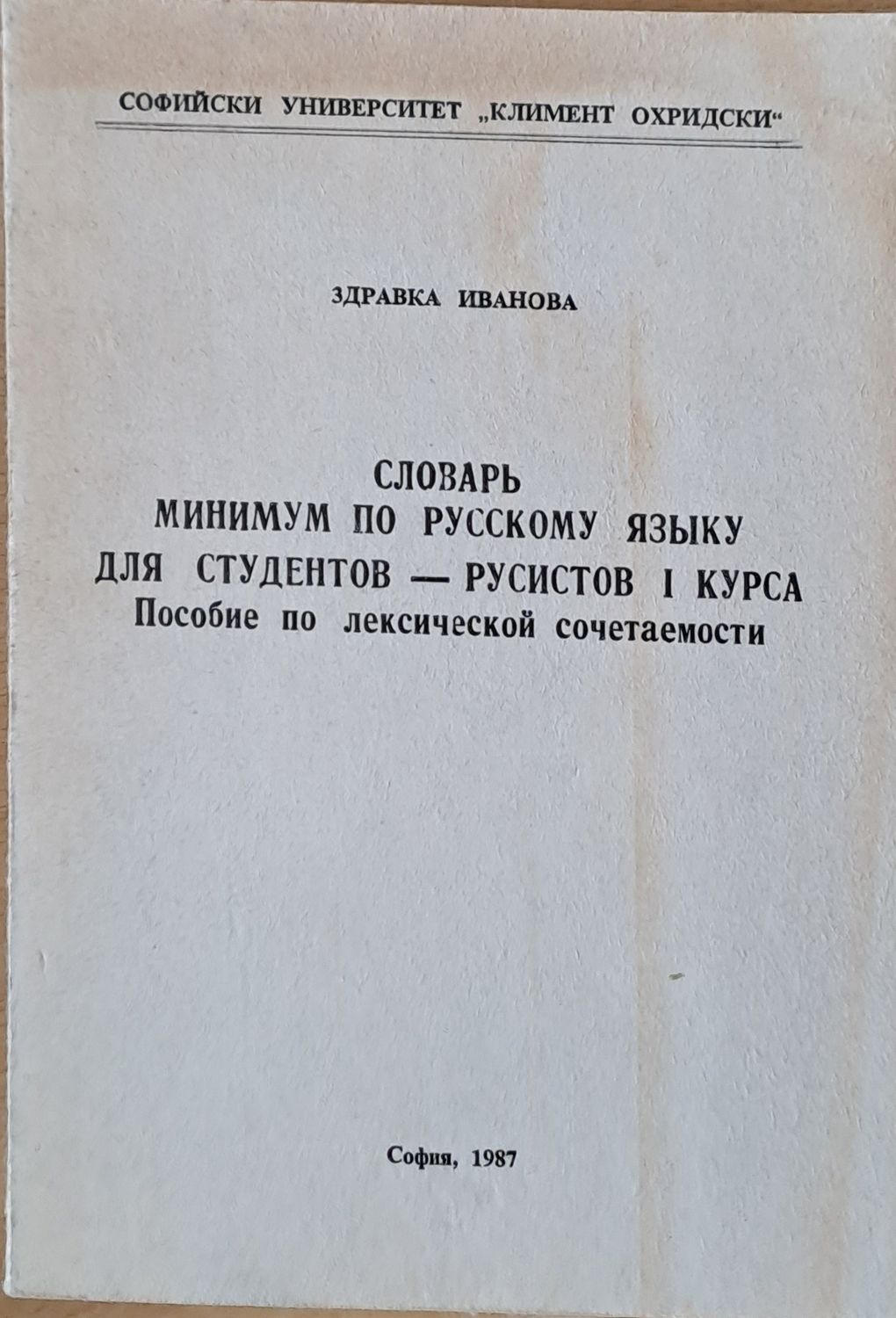 СОФИЙСКИ УНИВЕРСИТЕТ „КЛИМЕНТ ОХРИДСКИ“

ЗДРАВКА ИВАНОВА

СЛОВАРЬ
МИНИМУМ ПО РУССКОМУ ЯЗЫКУ
ДЛЯ СТУДЕНТОВ — РУСИСТОВ I КУРСА
Пособие по лексической сочетаемости

София, 1987